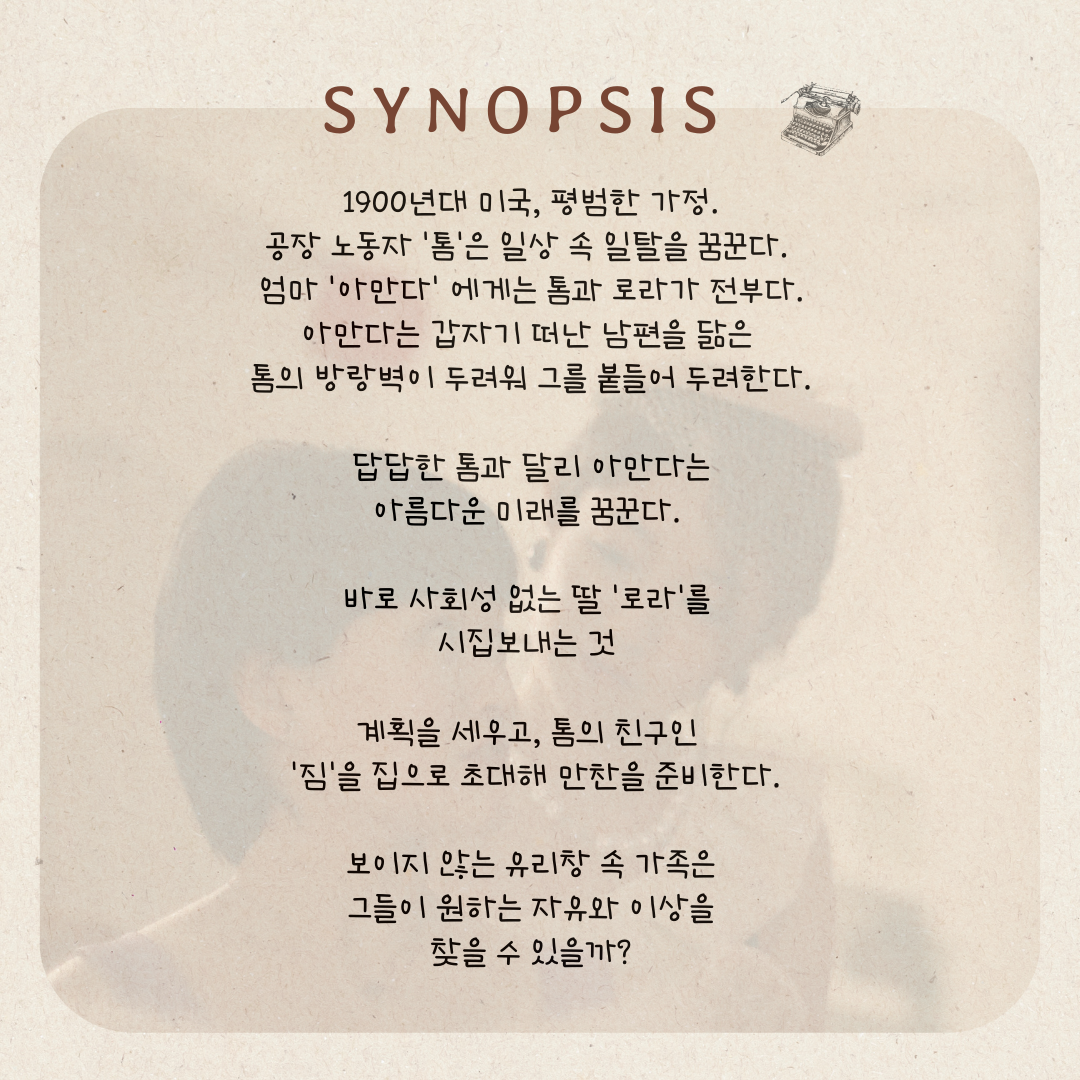 SYNOPSIS

1900년대 미국, 평범한 가정.
공장 노동자 '톰'은 일상 속 일탈을 꿈꾼다.
엄마 '아만다' 에게는 톰과 로라가 전부다.
아만다는 갑자기 떠난 남편을 닮은
톰의 방랑벽이 두려워 그를 붙들어 두려한다.

답답한 톰과 달리 아만다는
아름다운 미래를 꿈꾼다.

바로 사회성 없는 딸 '로라'를
시집보내는 것

계획을 세우고, 톰의 친구인
'짐'을 집으로 초대해 만찬을 준비한다.

보이지 않는 유리창 속 가족은
그들이 원하는 자유와 이상을
찾을 수 있을까?